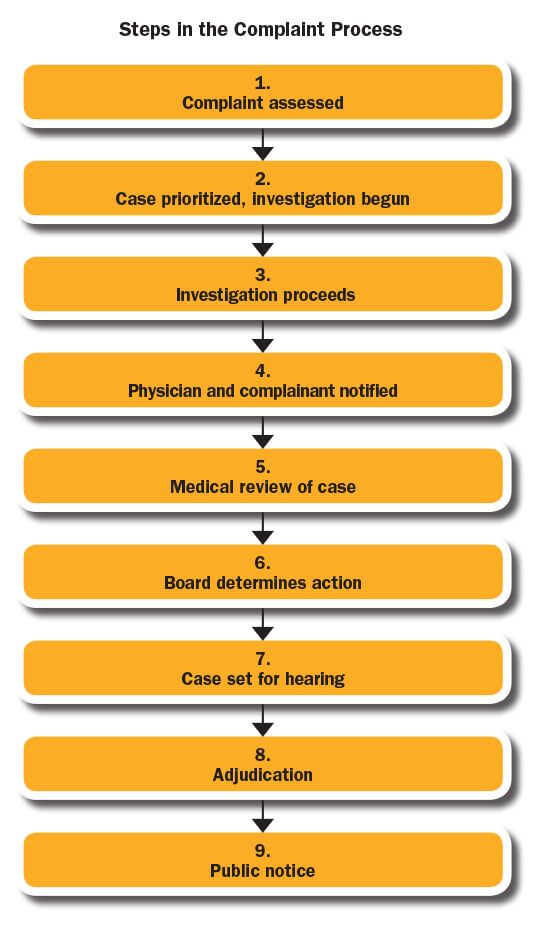 Steps in the Complaint Process

1.
Complaint assessed

2.
Case prioritized, investigation begun

3.
Investigation proceeds

4.
Physician and complainant notified

5.
Medical review of case

6.
Board determines action

7.
Case set for hearing

8.
Adjudication

9.
Public notice